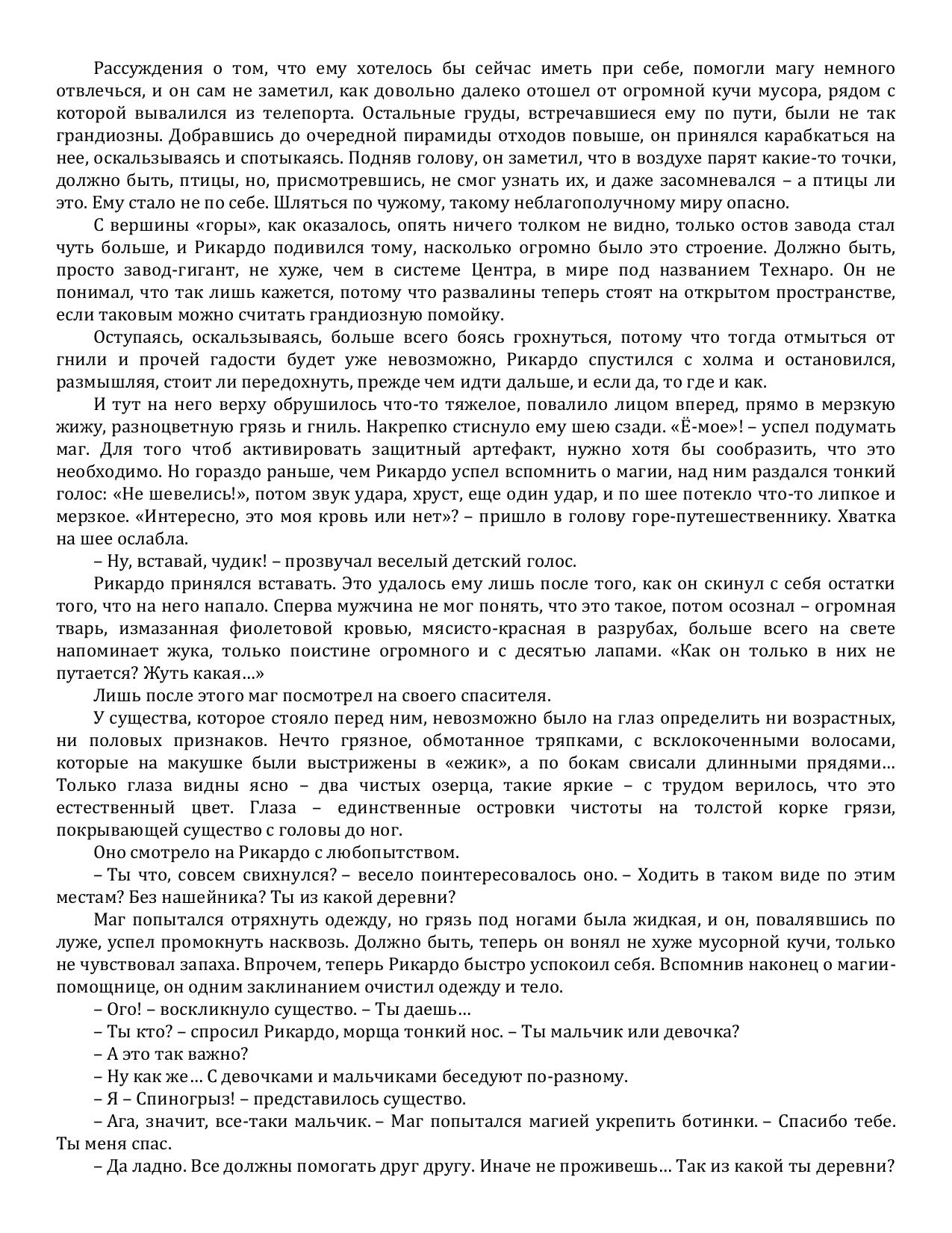 Рассуждения о том, что ему хотелось бы сейчас иметь при себе, помогли магу немного отвлечься, и он сам не заметил, как довольно далеко отошел от огромной кучи мусора, рядом с которой вывалился из телепорта. Остальные груды, встречавшиеся ему по пути, были не так грандиозны. Добравшись до очередной пирамиды отходов повыше, он принялся карабкаться на нее, оскальзываясь и спотыкаясь. Подняв голову, он заметил, что в воздухе парят какие-то точки, должно быть, птицы, но, присмотревшись, не смог узнать их, и даже засомневался – а птицы ли это. Ему стало не по себе. Шляться по чужому, такому неблагополучному миру опасно.

С вершины «горы», как оказалось, опять ничего толком не видно, только остов завода стал чуть больше, и Рикардо подивился тому, насколько огромно было это строение. Должно быть, просто завод-гигант, не хуже, чем в системе Центра, в мире под названием Технаро. Он не понимал, что так лишь кажется, потому что развалины теперь стоят на открытом пространстве, если таковым можно считать грандиозную помойку.

Оступаясь, оскальзываясь, больше всего боясь грохнуться, потому что тогда отмыться от гнили и прочей гадости будет уже невозможно, Рикардо спустился с холма и остановился, размышляя, стоит ли передохнуть, прежде чем идти дальше, и если да, то где и как.

И тут на него верху обрушилось что-то тяжелое, повалило лицом вперед, прямо в мерзкую жижу, разноцветную грязь и гниль. Накрепко стиснуло ему шею сзади. «Ё-мое»! – успел подумать маг. Для того чтоб активировать защитный артефакт, нужно хотя бы сообразить, что это необходимо. Но гораздо раньше, чем Рикардо успел вспомнить о магии, над ним раздался тонкий голос: «Не шевелись!», потом звук удара, хруст, еще один удар, и по шее потекло что-то липкое и мерзкое. «Интересно, это моя кровь или нет»? – пришло в голову горе-путешественнику. Хватка на шее ослабла.

– Ну, вставай, чудик! – прозвучал веселый детский голос.

Рикардо принялся вставать. Это удалось ему лишь после того, как он скинул с себя остатки того, что на него напало. Сперва мужчина не мог понять, что это такое, потом осознал – огромная тварь, измазанная фиолетовой кровью, мясисто-красная в разрубах, больше всего на свете напоминает жука, только поистине огромного и с десятью лапами. «Как он только в них не путается? Жуть какая…»

Лишь после этого маг посмотрел на своего спасителя.

У существа, которое стояло перед ним, невозможно было на глаз определить ни возрастных, ни половых признаков. Нечто грязное, обмотанное тряпками, с всклокоченными волосами, которые на макушке были выстрижены в «ежик», а по бокам свисали длинными прядями… Только глаза видны ясно – два чистых озерца, такие яркие – с трудом верилось, что это естественный цвет. Глаза – единственные островки чистоты на толстой корке грязи, покрывающей существо с головы до ног.

Оно смотрело на Рикардо с любопытством.

– Ты что, совсем свихнулся? – весело поинтересовалось оно. – Ходить в таком виде по этим местам? Без нашейника? Ты из какой деревни?

Маг попытался отряхнуть одежду, но грязь под ногами была жидкая, и он, повалявшись по луже, успел промокнуть насквозь. Должно быть, теперь он вонял не хуже мусорной кучи, только не чувствовал запаха. Впрочем, теперь Рикардо быстро успокоил себя. Вспомнив наконец о магии-помощнице, он одним заклинанием очистил одежду и тело.

– Ого! – воскликнуло существо. – Ты даешь…

– Ты кто? – спросил Рикардо, морща тонкий нос. – Ты мальчик или девочка?

– А это так важно?

– Ну как же… С девочками и мальчиками беседуют по-разному.

– Я – Спиногрыз! – представилось существо.

– Ага, значит, все-таки мальчик. – Маг попытался магией укрепить ботинки. – Спасибо тебе. Ты меня спас.

– Да ладно. Все должны помогать друг другу. Иначе не проживешь… Так из какой ты деревни?